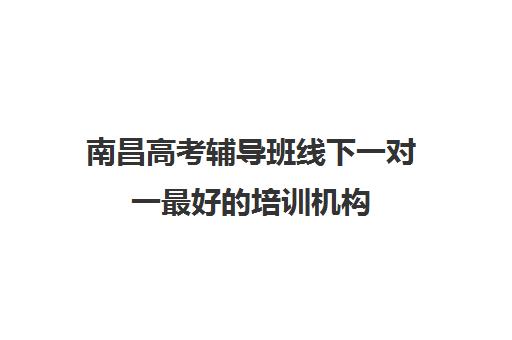 南昌高考辅导班线下一对一最好的培训机构